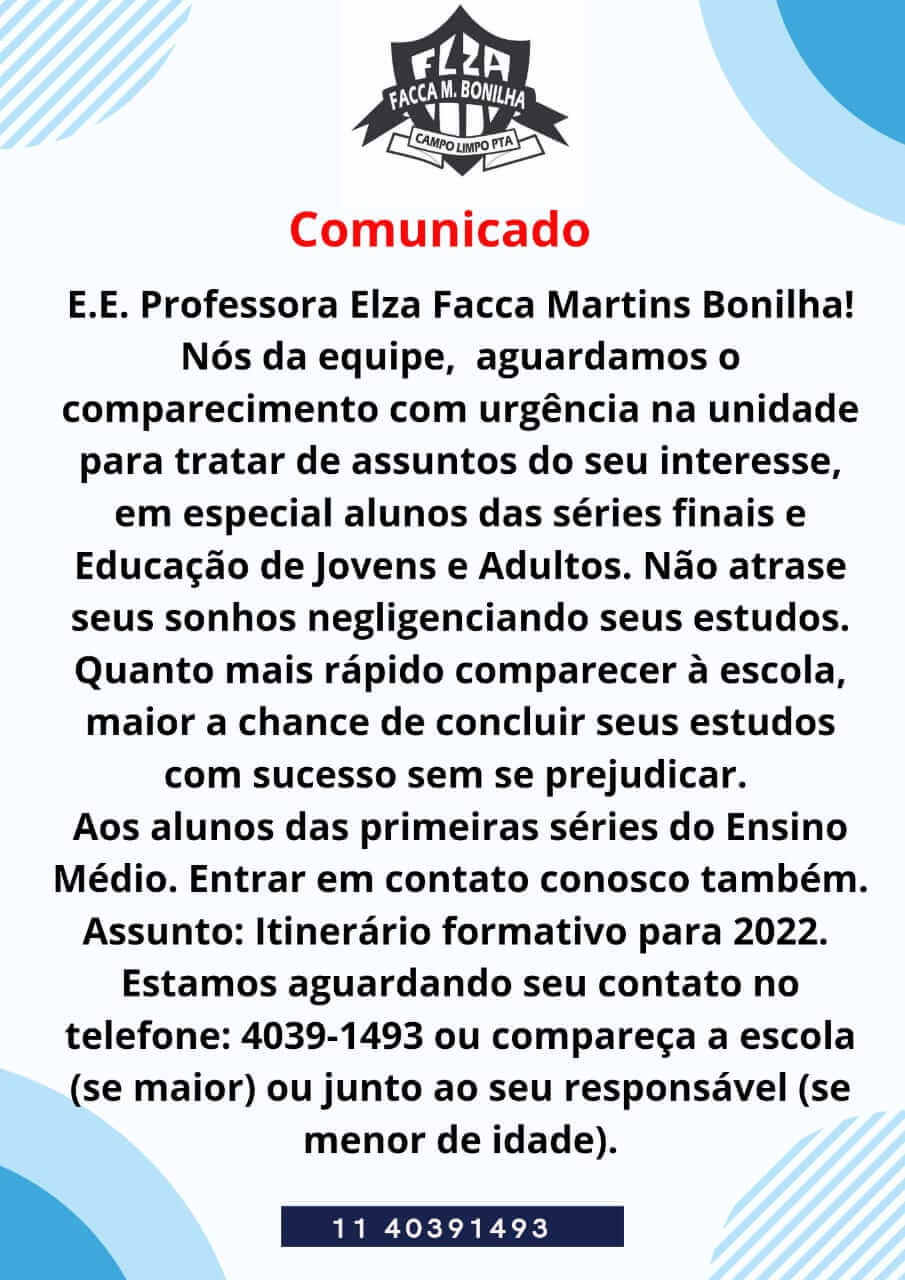 ELZA
FACCA M. BONILHA
CAMPO LIMPO PTA

Comunicado

E.E. Professora Elza Facca Martins Bonilha! Nós da equipe, aguardamos o comparecimento com urgência na unidade para tratar de assuntos do seu interesse, em especial alunos das séries finais e Educação de Jovens e Adultos. Não atrase seus sonhos negligenciando seus estudos. Quanto mais rápido comparecer à escola, maior a chance de concluir seus estudos com sucesso sem se prejudicar.

Aos alunos das primeiras séries do Ensino Médio. Entrar em contato conosco também. Assunto: Itinerário formativo para 2022. Estamos aguardando seu contato no telefone: 4039-1493 ou compareça a escola (se maior) ou junto ao seu responsável (se menor de idade).

11 40391493